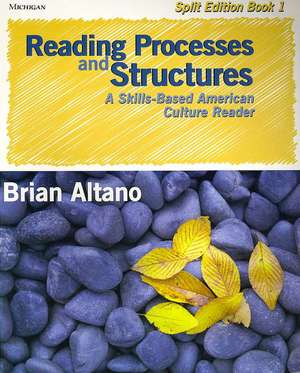 MICHIGAN

Split Edition Book 1

Reading Processes and Structures

A Skills-Based American Culture Reader

Brian Altano